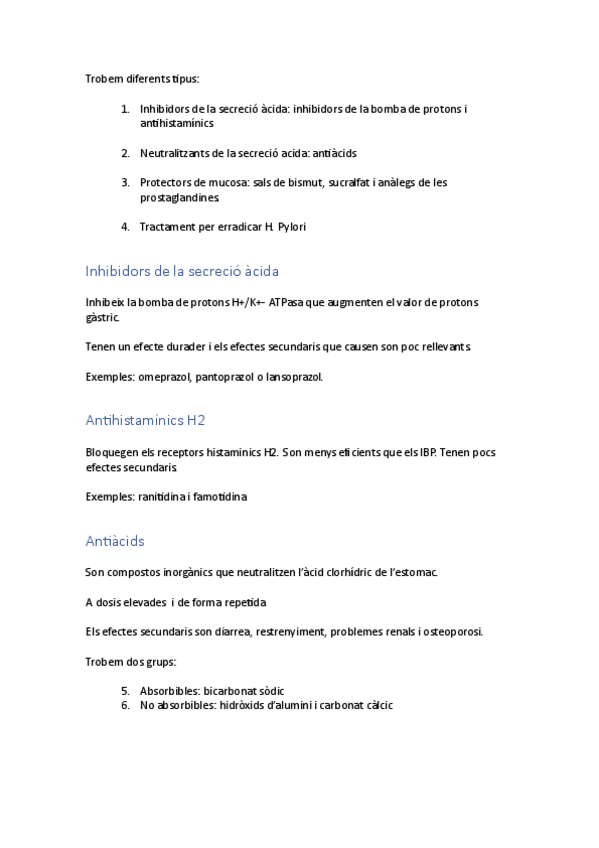 Trobem diferents tipus:

1. Inhibidors de la secreció àcida: inhibidors de la bomba de protons i antihistamínics

2. Neutralitzants de la secreció acida: antiàcids

3. Protectors de mucosa: sals de bismut, sucralfat i anàlegs de les prostaglandines.

4. Tractament per erradicar H. Pylori

Inhibidors de la secreció àcida

Inhibeix la bomba de protons H+/K+- ATPasa que augmenten el valor de protons gàstric.

Tenen un efecte durader i els efectes secundaris que causen son poc rellevants.

Exemples: omeprazol, pantoprazol o lansoprazol.

Antihistamínics H2

Bloquegen els receptors histaminics H2. Son menys eficients que els IBP. Tenen pocs efectes secundaris.

Exemples: ranitidina i famotidina

Antiàcids

Son compostos inorgànics que neutralitzen l'àcid clorhídric de l'estomac.

A dosis elevades i de forma repetida

Els efectes secundaris son diarrea, restrenyiment, problemes renals i osteoporosi.

Trobem dos grups:

5. Absorbibles: bicarbonat sòdic
6. No absorbibles: hidròxids d'alumini i carbonat càlcic